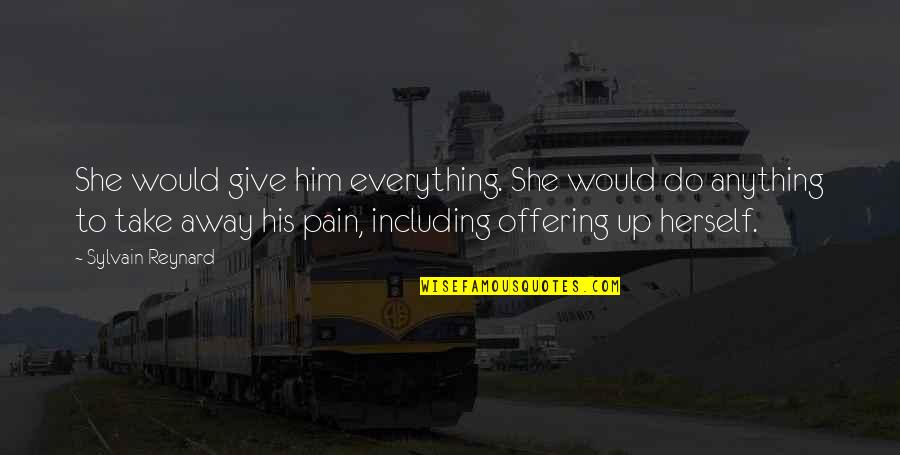 She would give him everything. She would do anything to take away his pain, including offering up herself.

~ Sylvain Reynard

WISEFAMOUSQUOTES.COM